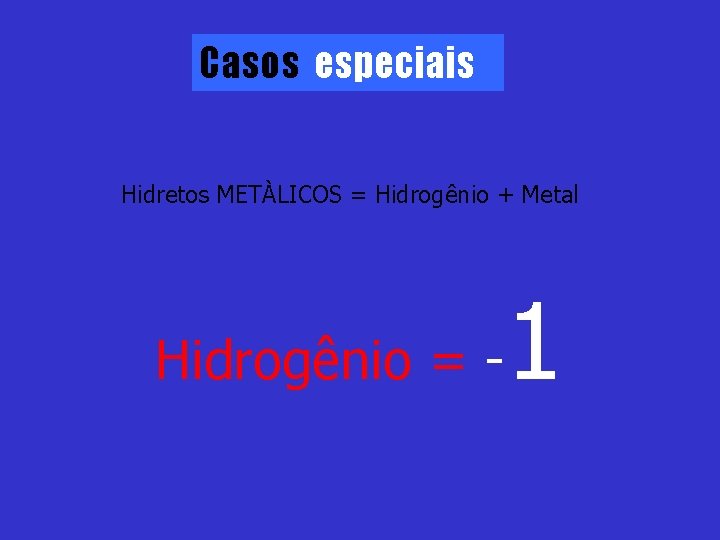 Casos especiais

Hidretos METÀLICOS = Hidrogênio + Metal

Hidrogênio = -1